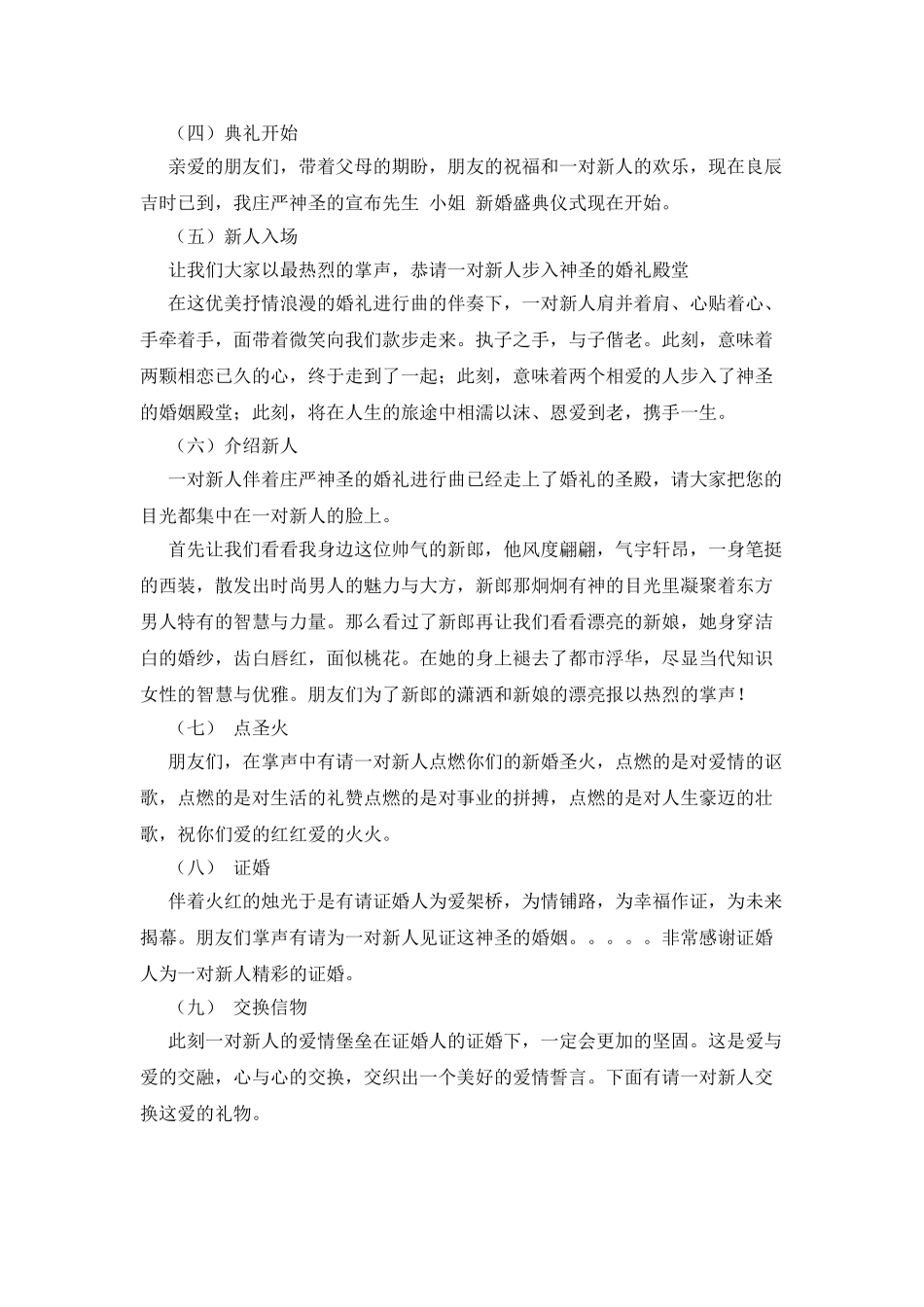 （四）典礼开始

亲爱的朋友们，带着父母的期盼，朋友的祝福和一对新人的欢乐，现在良辰吉时已到，我庄严神圣的宣布先生 小姐 新婚盛典仪式现在开始。

（五）新人入场

让我们大家以最热烈的掌声，恭请一对新人步入神圣的婚礼殿堂

在这优美抒情浪漫的婚礼进行曲的伴奏下，一对新人肩并着肩、心贴着心、手牵着手，面带着微笑向我们款步走来。执子之手，与子偕老。此刻，意味着两颗相恋已久的心，终于走到了一起；此刻，意味着两个相爱的人步入了神圣的婚姻殿堂；此刻，将在人生的旅途中相濡以沫、恩爱到老，携手一生。

（六）介绍新人

一对新人伴着庄严神圣的婚礼进行曲已经走上了婚礼的圣殿，请大家把您的目光都集中在一对新人的脸上。

首先让我们看看我身边这位帅气的新郎，他风度翩翩，气宇轩昂，一身笔挺的西装，散发出时尚男人的魅力与大方，新郎那炯炯有神的目光里凝聚着东方男人特有的智慧与力量。那么看过了新郎再让我们看看漂亮的新娘，她身穿洁白的婚纱，齿白唇红，面似桃花。在她的身上褪去了都市浮华，尽显当代知识女性的智慧与优雅。朋友们为了新郎的潇洒和新娘的漂亮报以热烈的掌声！

（七） 点圣火

朋友们，在掌声中有请一对新人点燃你们的新婚圣火，点燃的是对爱情的讴歌，点燃的是对生活的礼赞点燃的是对事业的拼搏，点燃的是对人生豪迈的壮歌，祝你们爱的红红爱的火火。

（八） 证婚

伴着火红的烛光于是有请证婚人为爱架桥，为情铺路，为幸福作证，为未来揭幕。朋友们掌声有请为一对新人见证这神圣的婚姻。。。。。非常感谢证婚人为一对新人精彩的证婚。

（九） 交换信物

此刻一对新人的爱情堡垒在证婚人的证婚下，一定会更加的坚固。这是爱与爱的交融，心与心的交换，交织出一个美好的爱情誓言。下面有请一对新人交换这爱的礼物。